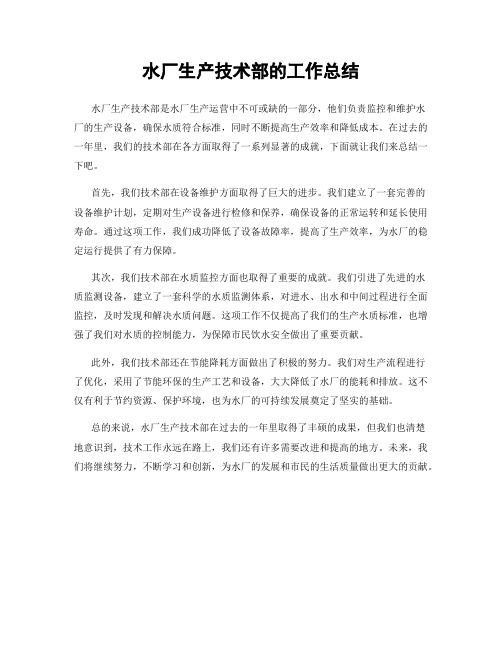 水厂生产技术部的工作总结

水厂生产技术部是水厂生产运营中不可或缺的一部分，他们负责监控和维护水厂的生产设备，确保水质符合标准，同时不断提高生产效率和降低成本。在过去的一年里，我们的技术部在各方面取得了一系列显著的成就，下面就让我们来总结一下吧。

首先，我们技术部在设备维护方面取得了巨大的进步。我们建立了一套完善的设备维护计划，定期对生产设备进行检修和保养，确保设备的正常运转和延长使用寿命。通过这项工作，我们成功降低了设备故障率，提高了生产效率，为水厂的稳定运行提供了有力保障。

其次，我们技术部在水质监控方面也取得了重要的成就。我们引进了先进的水质监测设备，建立了一套科学的水质监测体系，对进水、出水和中间过程进行全面监控，及时发现和解决水质问题。这项工作不仅提高了我们的生产水质标准，也增强了我们对水质的控制能力，为保障市民饮水安全做出了重要贡献。

此外，我们技术部还在节能降耗方面做出了积极的努力。我们对生产流程进行了优化，采用了节能环保的生产工艺和设备，大大降低了水厂的能耗和排放。这不仅有利于节约资源、保护环境，也为水厂的可持续发展奠定了坚实的基础。

总的来说，水厂生产技术部在过去的一年里取得了丰硕的成果，但我们也清楚地意识到，技术工作永远在路上，我们还有许多需要改进和提高的地方。未来，我们将继续努力，不断学习和创新，为水厂的发展和市民的生活质量做出更大的贡献。